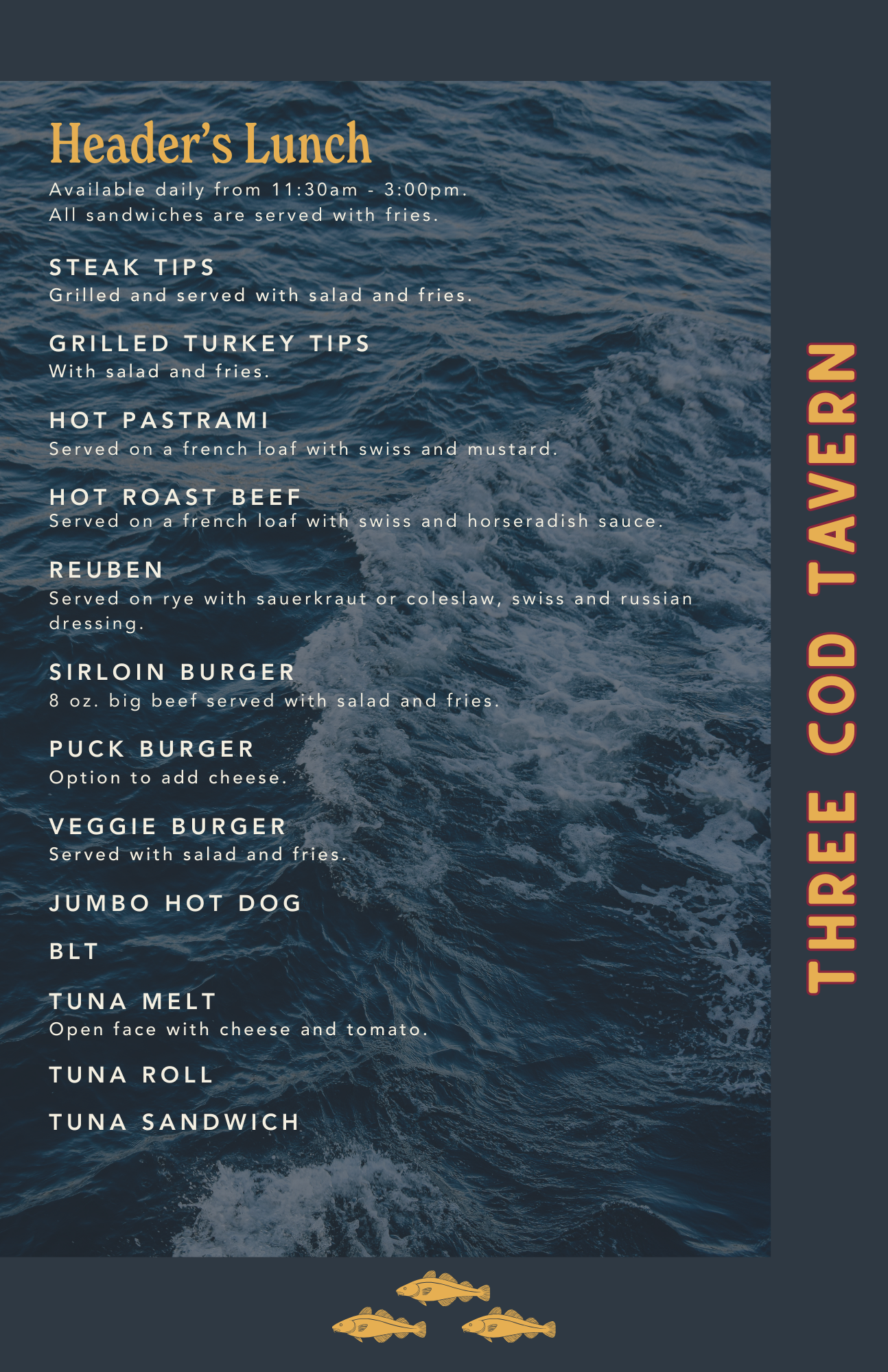 Header's Lunch

Available daily from 11:30am - 3:00pm. All sandwiches are served with fries.

STEAK TIPS
Grilled and served with salad and fries.

GRILLED TURKEY TIPS
With salad and fries.

HOT PASTRAMI
Served on a french loaf with swiss and mustard.

HOT ROAST BEEF
Served on a french loaf with swiss and horseradish sauce.

REUBEN
Served on rye with sauerkraut or coleslaw, swiss and russian dressing.

SIRLOIN BURGER
8 oz. big beef served with salad and fries.

PUCK BURGER
Option to add cheese.

VEGGIE BURGER
Served with salad and fries.

JUMBO HOT DOG

BLT

TUNA MELT
Open face with cheese and tomato.

TUNA ROLL

TUNA SANDWICH

THREE COD TAVERN